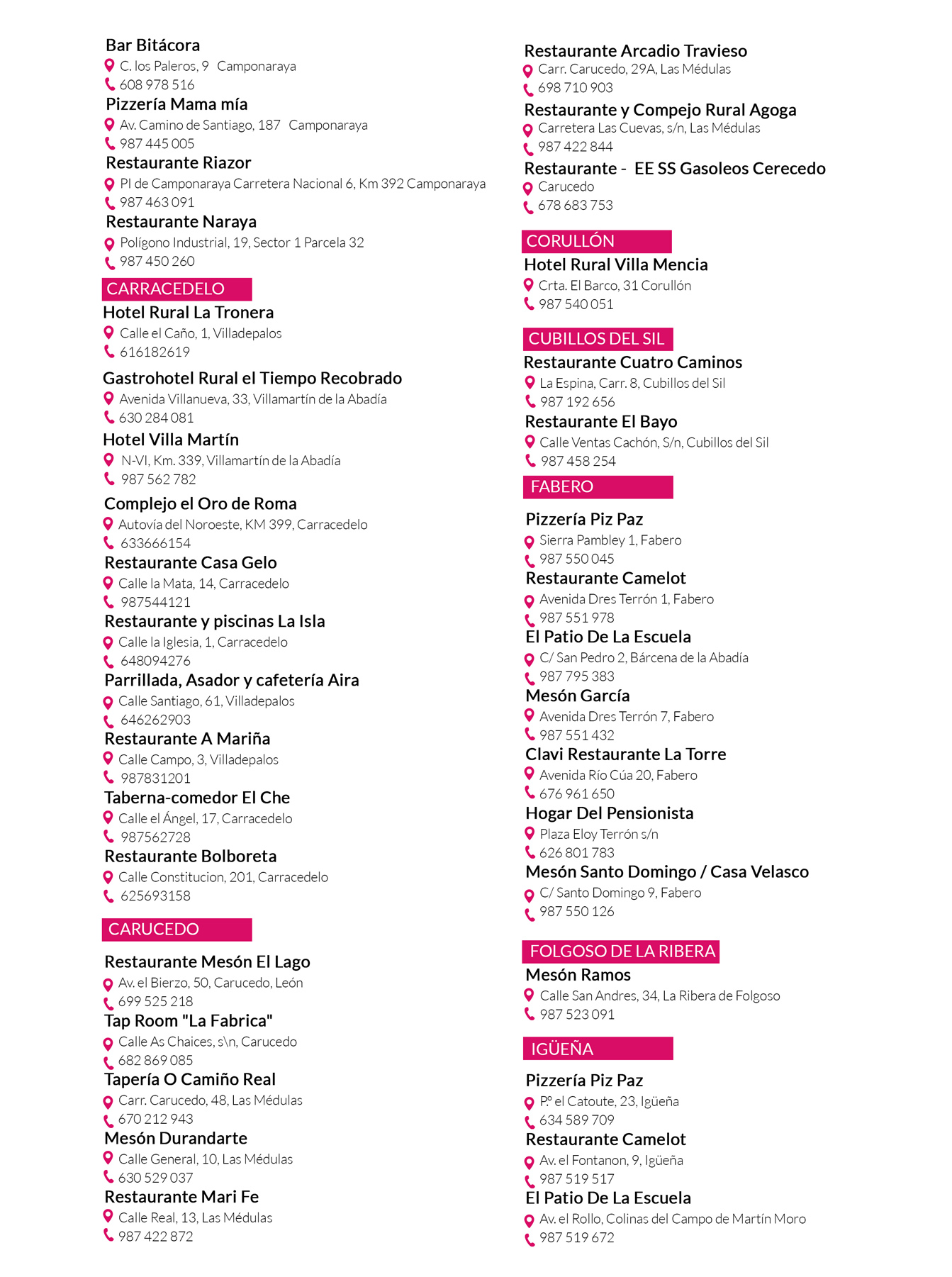 Bar Bitácora
C. los Paleros, 9 Camponaraya
608 978 516
Pizzería Mama mía
Av. Camino de Santiago, 187 Camponaraya
987 445 005
Restaurante Riazor
Pl de Camponaraya Carretera Nacional 6, Km 392 Camponaraya
987 463 091
Restaurante Naraya
Polígono Industrial, 19, Sector 1 Parcela 32
987 450 260

CARRACEDELO
Hotel Rural La Tronera
Calle el Caño, 1, Villadepalos
616182619

Gastrohotel Rural el Tiempo Recobrado
Avenida Villanueva, 33, Villamartín de la Abadía
630 284 081
Hotel Villa Martín
N-VI, Km. 339, Villamartín de la Abadía
987 562 782
Complejo el Oro de Roma
Autovía del Noroeste, KM 399, Carracedelo
633666154
Restaurante Casa Gelo
Calle la Mata, 14, Carracedelo
987544121
Restaurante y piscinas La Isla
Calle la Iglesia, 1, Carracedelo
648094276
Parrillada, Asador y cafetería Aira
Calle Santiago, 61, Villadepalos
646262903
Restaurante A Mariña
Calle Campo, 3, Villadepalos
987831201
Taberna-comedor El Che
Calle el Ángel, 17, Carracedelo
987562728
Restaurante Bolboreta
Calle Constitucion, 201, Carracedelo
625693158

CARUCEDO
Restaurante Mesón El Lago
Av. el Bierzo, 50, Carucedo, León
699 525 218
Tap Room "La Fabrica"
Calle As Chaices, s\n, Carucedo
682 869 085
Tapería O Camiño Real
Carr. Carucedo, 48, Las Médulas
670 212 943
Mesón Durandarte
Calle General, 10, Las Médulas
630 529 037
Restaurante Mari Fe
Calle Real, 13, Las Médulas
987 422 872

Restaurante Arcadio Travieso
Carr. Carucedo, 29A, Las Médulas
698 710 903
Restaurante y Compejo Rural Agoga
Carretera Las Cuevas, s/n, Las Médulas
987 422 844
Restaurante - EE SS Gasoleos Cerecedo
Carucedo
678 683 753

CORULLÓN
Hotel Rural Villa Mencia
Crta. El Barco, 31 Corullón
987 540 051

CUBILLOS DEL SIL
Restaurante Cuatro Caminos
La Espina, Carr. 8, Cubillos del Sil
987 192 656
Restaurante El Bayo
Calle Ventas Cachón, S/n, Cubillos del Sil
987 458 254

FABERO
Pizzería Piz Paz
Sierra Pambley 1, Fabero
987 550 045
Restaurante Camelot
Avenida Dres Terrón 1, Fabero
987 551 978
El Patio De La Escuela
C/ San Pedro 2, Bárcena de la Abadía
987 795 383
Mesón García
Avenida Dres Terrón 7, Fabero
987 551 432
Clavi Restaurante La Torre
Avenida Río Cúa 20, Fabero
676 961 650
Hogar Del Pensionista
Plaza Eloy Terrón s/n
626 801 783
Mesón Santo Domingo / Casa Velasco
C/ Santo Domingo 9, Fabero
987 550 126

FOLGOSO DE LA RIBERA
Mesón Ramos
Calle San Andres, 34, La Ribera de Folgoso
987 523 091

IGÜEÑA
Pizzería Piz Paz
Pº el Catoute, 23, Igüeña
634 589 709
Restaurante Camelot
Av. el Fontanon, 9, Igüeña
987 519 517
El Patio De La Escuela
Av. el Rollo, Colinas del Campo de Martín Moro
987 519 672